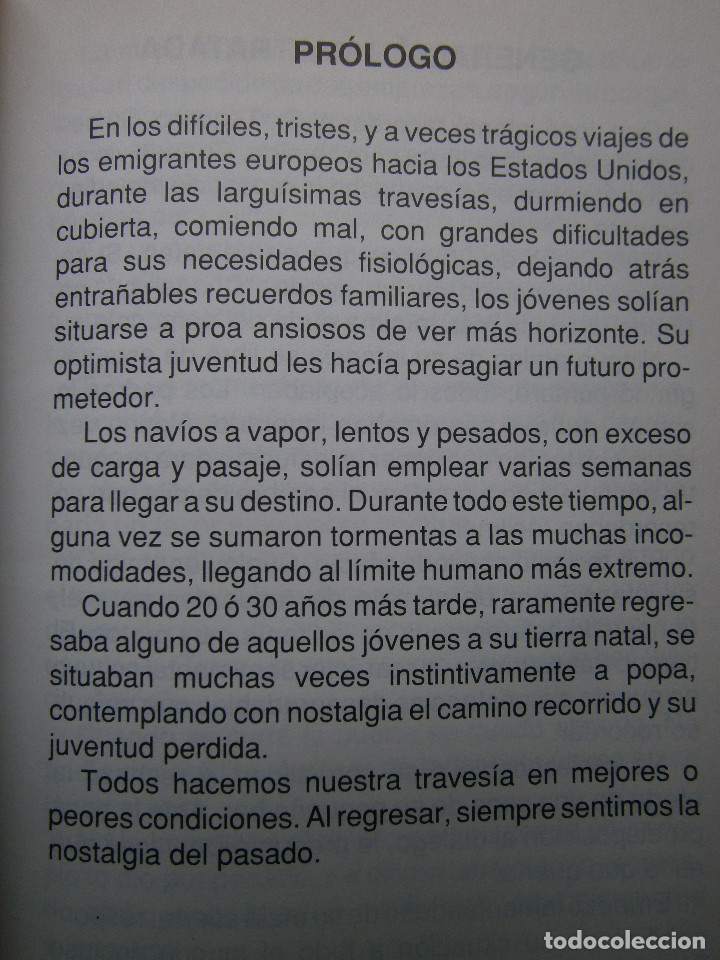 PRÓLOGO

En los difíciles, tristes, y a veces trágicos viajes de los emigrantes europeos hacia los Estados Unidos, durante las larguísimas travesías, durmiendo en cubierta, comiendo mal, con grandes dificultades para sus necesidades fisiológicas, dejando atrás entrañables recuerdos familiares, los jóvenes solían situarse a proa ansiosos de ver más horizonte. Su optimista juventud les hacía presagiar un futuro prometedor.

Los navíos a vapor, lentos y pesados, con exceso de carga y pasaje, solían emplear varias semanas para llegar a su destino. Durante todo este tiempo, alguna vez se sumaron tormentas a las muchas incomodidades, llegando al límite humano más extremo.

Cuando 20 ó 30 años más tarde, raramente regresaba alguno de aquellos jóvenes a su tierra natal, se situaban muchas veces instintivamente a popa, contemplando con nostalgia el camino recorrido y su juventud perdida.

Todos hacemos nuestra travesía en mejores o peores condiciones. Al regresar, siempre sentimos la nostalgia del pasado.

todocoleccion